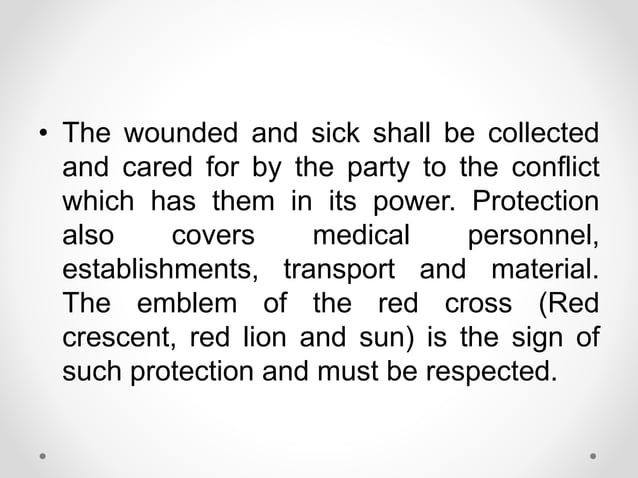 • The wounded and sick shall be collected and cared for by the party to the conflict which has them in its power. Protection also covers medical personnel, establishments, transport and material. The emblem of the red cross (Red crescent, red lion and sun) is the sign of such protection and must be respected.